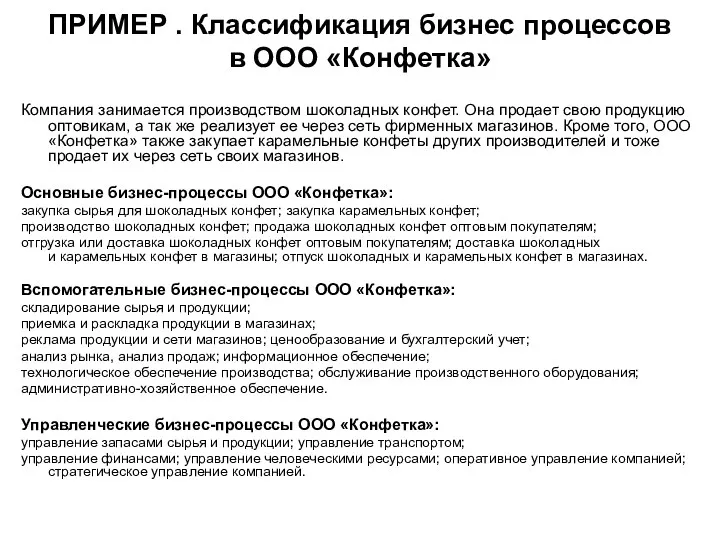 ПРИМЕР . Классификация бизнес процессов в ООО «Конфетка»

Компания занимается производством шоколадных конфет. Она продает свою продукцию оптовикам, а так же реализует ее через сеть фирменных магазинов. Кроме того, ООО «Конфетка» также закупает карамельные конфеты других производителей и тоже продает их через сеть своих магазинов.

Основные бизнес-процессы ООО «Конфетка»:
закупка сырья для шоколадных конфет; закупка карамельных конфет;
производство шоколадных конфет; продажа шоколадных конфет оптовым покупателям;
отгрузка или доставка шоколадных конфет оптовым покупателям; доставка шоколадных и карамельных конфет в магазины; отпуск шоколадных и карамельных конфет в магазинах.

Вспомогательные бизнес-процессы ООО «Конфетка»:
складирование сырья и продукции;
приемка и раскладка продукции в магазинах;
реклама продукции и сети магазинов; ценообразование и бухгалтерский учет;
анализ рынка, анализ продаж; информационное обеспечение;
технологическое обеспечение производства; обслуживание производственного оборудования;
административно-хозяйственное обеспечение.

Управленческие бизнес-процессы ООО «Конфетка»:
управление запасами сырья и продукции; управление транспортом;
управление финансами; управление человеческими ресурсами; оперативное управление компанией; стратегическое управление компанией.